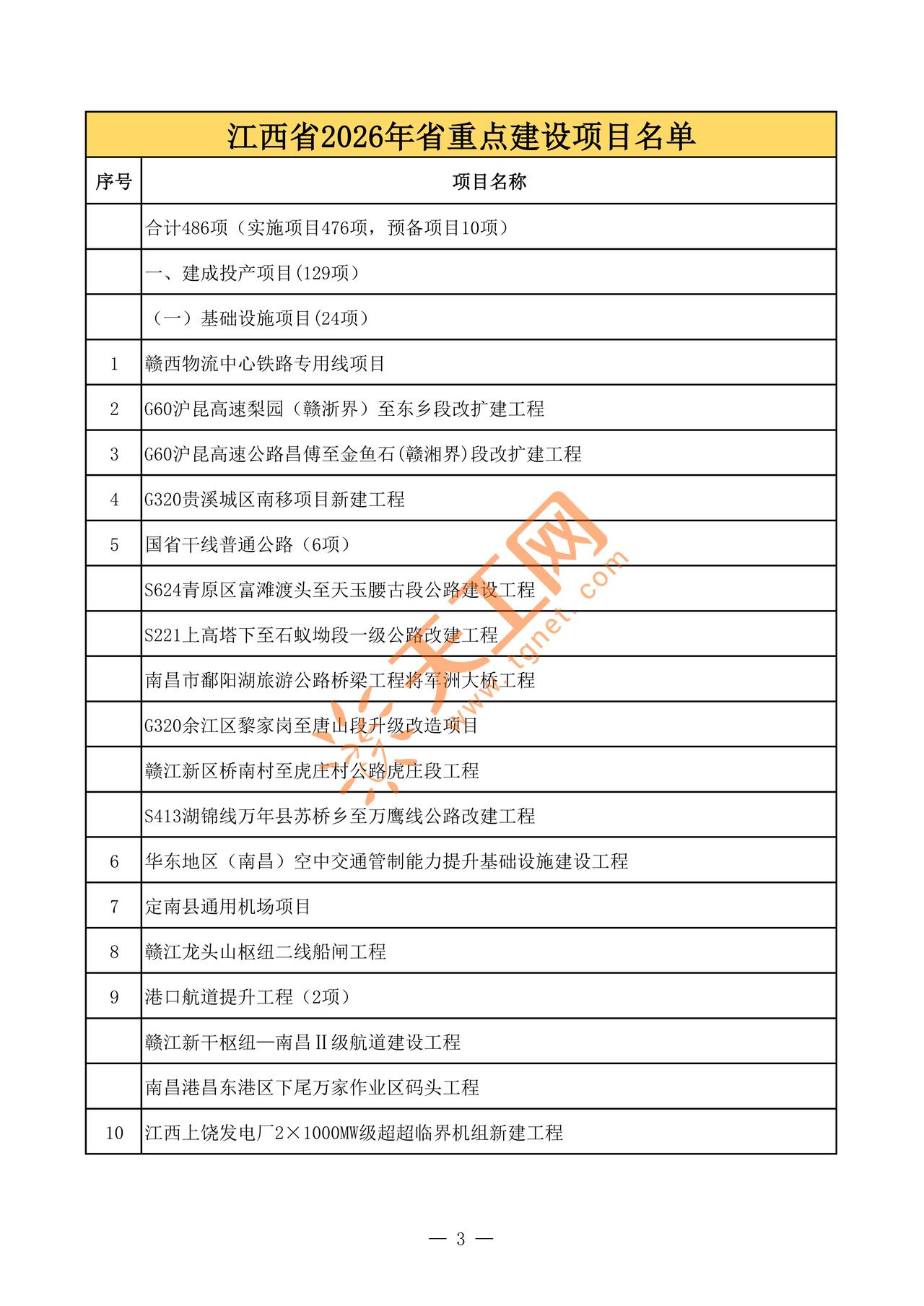 江西省2026年省重点建设项目名单

| 序号 | 项目名称 |
|---|---|
| | 合计486项（实施项目476项，预备项目10项） |
| | 一、建成投产项目(129项) |
| | （一）基础设施项目(24项) |
| 1 | 赣西物流中心铁路专用线项目 |
| 2 | G60沪昆高速梨园（赣浙界）至东乡段改扩建工程 |
| 3 | G60沪昆高速公路昌傅至金鱼石(赣湘界)段改扩建工程 |
| 4 | G320贵溪城区南移项目新建工程 |
| 5 | 国省干线普通公路（6项） |
| | S624青原区富滩渡头至天玉腰古段公路建设工程 |
| | S221上高塔下至石蚁坳段一级公路改建工程 |
| | 南昌市鄱阳湖旅游公路桥梁工程将军洲大桥工程 |
| | G320余江区黎家岗至唐山段升级改造项目 |
| | 赣江新区桥南村至虎庄村公路虎庄段工程 |
| | S413湖锦线万年县苏桥乡至万鹰线公路改建工程 |
| 6 | 华东地区（南昌）空中交通管制能力提升基础设施建设工程 |
| 7 | 定南县通用机场项目 |
| 8 | 赣江龙头山枢纽二线船闸工程 |
| 9 | 港口航道提升工程（2项） |
| | 赣江新干枢纽—南昌Ⅱ级航道建设工程 |
| | 南昌港昌东港区下尾万家作业区码头工程 |
| 10 | 江西上饶发电厂2×1000MW级超超临界机组新建工程 |

天工网 www.tgnet.com

— 3 —